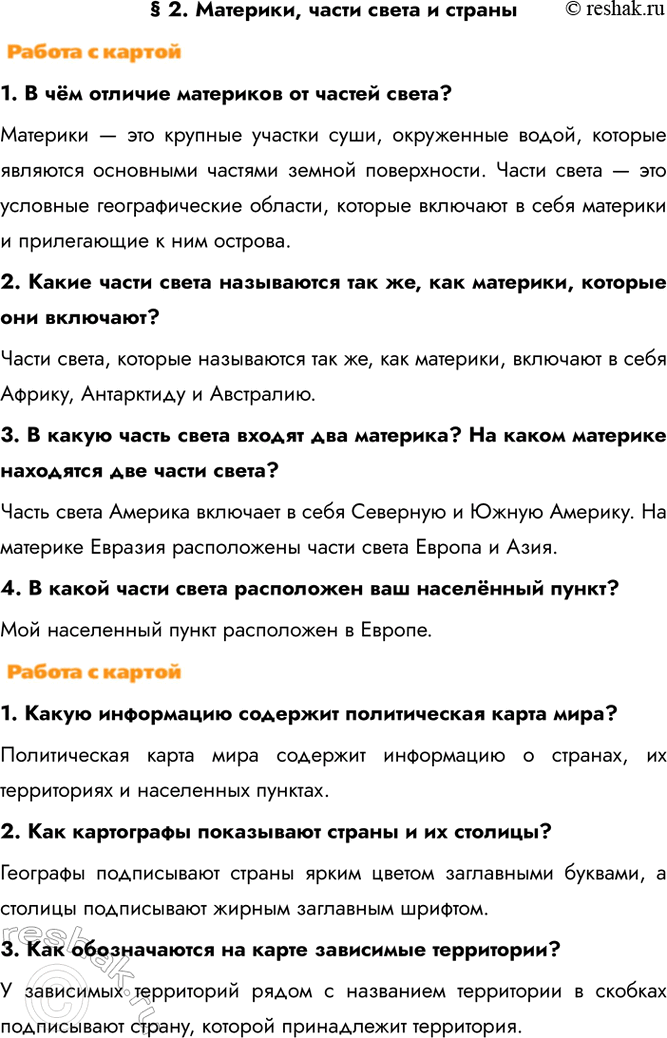 § 2. Материки, части света и страны © reshak.ru

Работа с картой

1. В чём отличие материков от частей света?

Материки — это крупные участки суши, окруженные водой, которые являются основными частями земной поверхности. Части света — это условные географические области, которые включают в себя материки и прилегающие к ним острова.

2. Какие части света называются так же, как материки, которые они включают?

Части света, которые называются так же, как материки, включают в себя Африку, Антарктиду и Австралию.

3. В какую часть света входят два материка? На каком материке находятся две части света?

Часть света Америка включает в себя Северную и Южную Америку. На материке Евразия расположены части света Европа и Азия.

4. В какой части света расположен ваш населённый пункт?

Мой населенный пункт расположен в Европе.

Работа с картой

1. Какую информацию содержит политическая карта мира?

Политическая карта мира содержит информацию о странах, их территориях и населенных пунктах.

2. Как картографы показывают страны и их столицы?

Географы подписывают страны ярким цветом заглавными буквами, а столицы подписывают жирным заглавным шрифтом.

3. Как обозначаются на карте зависимые территории?

У зависимых территорий рядом с названием территории в скобках подписывают страну, которой принадлежит территория.

reshak.ru